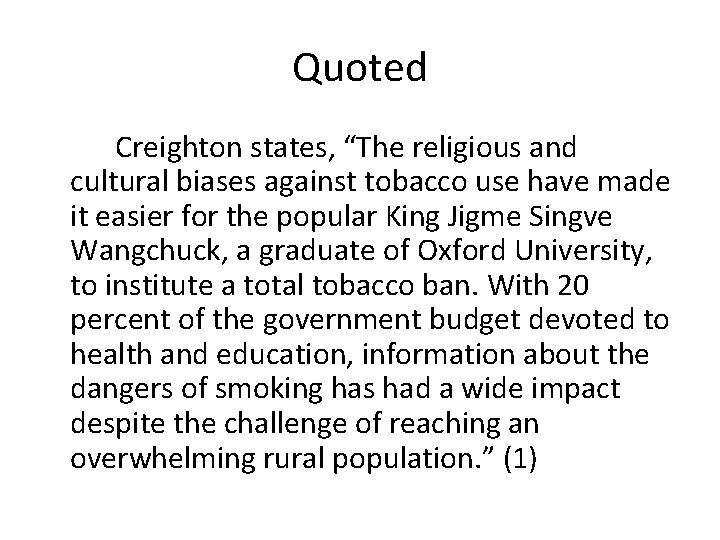 Quoted

Creighton states, “The religious and cultural biases against tobacco use have made it easier for the popular King Jigme Singve Wangchuck, a graduate of Oxford University, to institute a total tobacco ban. With 20 percent of the government budget devoted to health and education, information about the dangers of smoking has had a wide impact despite the challenge of reaching an overwhelming rural population.” (1)